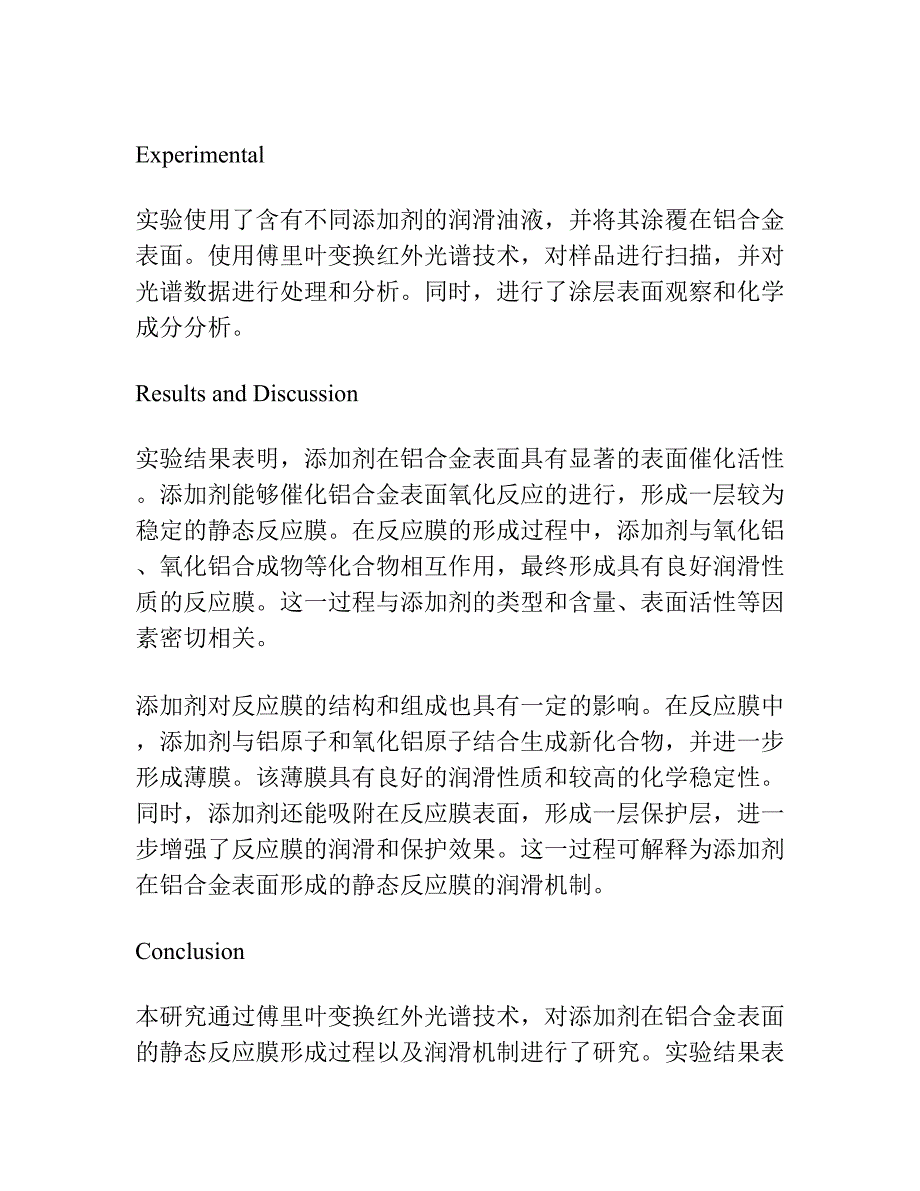 Experimental

实验使用了含有不同添加剂的润滑油液，并将其涂覆在铝合金表面。使用傅里叶变换红外光谱技术，对样品进行扫描，并对光谱数据进行处理和分析。同时，进行了涂层表面观察和化学成分分析。

Results and Discussion

实验结果表明，添加剂在铝合金表面具有显著的表面催化活性。添加剂能够催化铝合金表面氧化反应的进行，形成一层较为稳定的静态反应膜。在反应膜的形成过程中，添加剂与氧化铝、氧化铝合成物等化合物相互作用，最终形成具有良好润滑性质的反应膜。这一过程与添加剂的类型和含量、表面活性等因素密切相关。

添加剂对反应膜的结构和组成也具有一定的影响。在反应膜中，添加剂与铝原子和氧化铝原子结合生成新化合物，并进一步形成薄膜。该薄膜具有良好的润滑性质和较高的化学稳定性。同时，添加剂还能吸附在反应膜表面，形成一层保护层，进一步增强了反应膜的润滑和保护效果。这一过程可解释为添加剂在铝合金表面形成的静态反应膜的润滑机制。

Conclusion

本研究通过傅里叶变换红外光谱技术，对添加剂在铝合金表面的静态反应膜形成过程以及润滑机制进行了研究。实验结果表